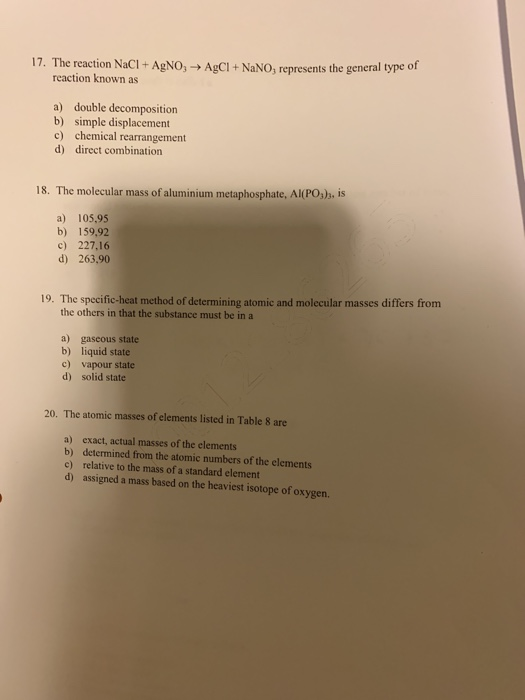 17. The reaction $NaCl + AgNO_3 \rightarrow AgCl + NaNO_3$ represents the general type of reaction known as

a) double decomposition
b) simple displacement
c) chemical rearrangement
d) direct combination

18. The molecular mass of aluminium metaphosphate, $Al(PO_3)_3$, is

a) 105.95
b) 159.92
c) 227.16
d) 263.90

19. The specific-heat method of determining atomic and molecular masses differs from the others in that the substance must be in a

a) gaseous state
b) liquid state
c) vapour state
d) solid state

20. The atomic masses of elements listed in Table 8 are

a) exact, actual masses of the elements
b) determined from the atomic numbers of the elements
c) relative to the mass of a standard element
d) assigned a mass based on the heaviest isotope of oxygen.